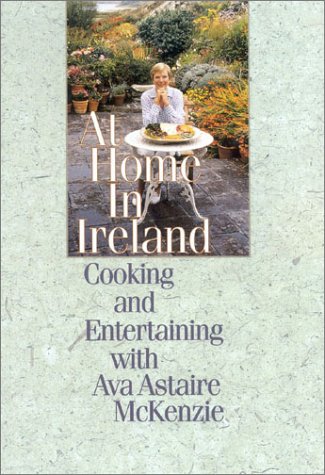 At Home In Ireland

Cooking and Entertaining with Ava Astaire McKenzie